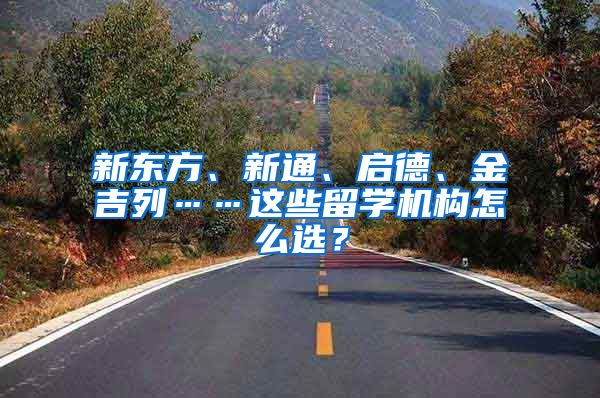 新东方、新通、启德、金吉列……这些留学机构怎么选？